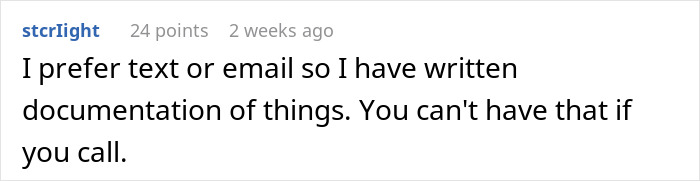 stcrIight 24 points 2 weeks ago

I prefer text or email so I have written documentation of things. You can't have that if you call.